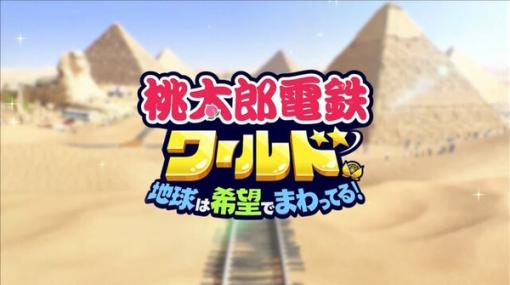 桃太郎電鉄
ワールド
地球は希望でまわってる!